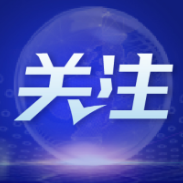 关注